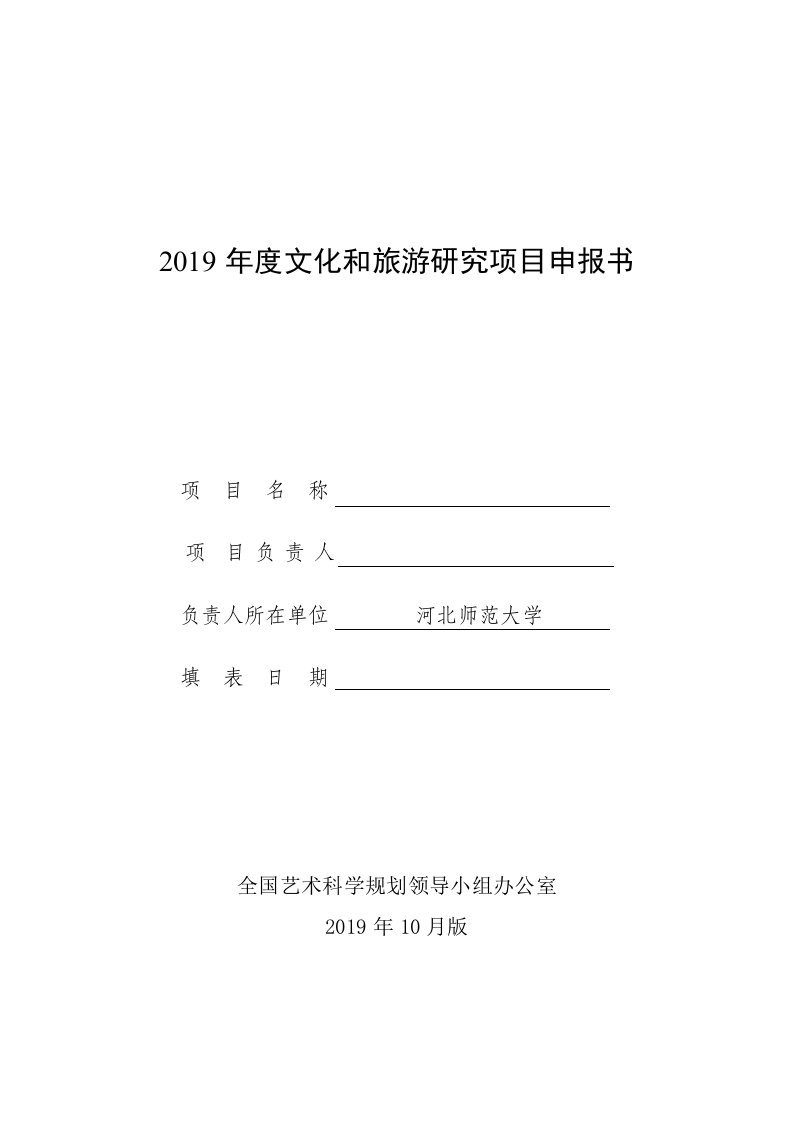 2019 年度文化和旅游研究项目申报书

项 目 名 称

项 目 负 责 人

负责人所在单位 河北师范大学

填 表 日 期

全国艺术科学规划领导小组办公室
2019 年 10 月版